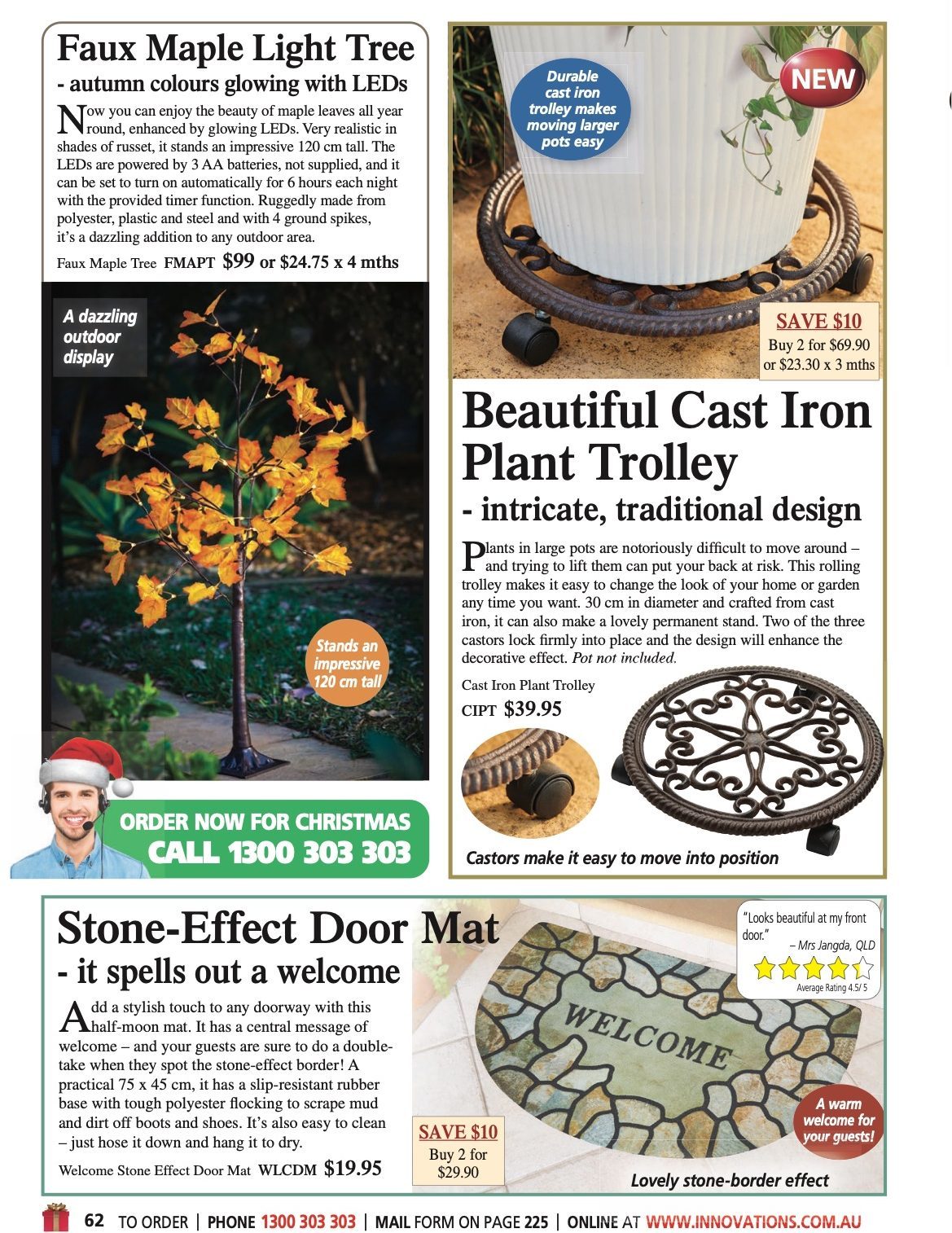 Faux Maple Light Tree
- autumn colours glowing with LEDs

Now you can enjoy the beauty of maple leaves all year round, enhanced by glowing LEDs. Very realistic in shades of russet, it stands an impressive 120 cm tall. The LEDs are powered by 3 AA batteries, not supplied, and it can be set to turn on automatically for 6 hours each night with the provided timer function. Ruggedly made from polyester, plastic and steel and with 4 ground spikes, it's a dazzling addition to any outdoor area.

Faux Maple Tree FMAPT $99 or $24.75 x 4 mths

A dazzling outdoor display

Stands an impressive 120 cm tall

ORDER NOW FOR CHRISTMAS
CALL 1300 303 303

Durable cast iron trolley makes moving larger pots easy

NEW

SAVE $10
Buy 2 for $69.90 or $23.30 x 3 mths

Beautiful Cast Iron Plant Trolley
- intricate, traditional design

Plants in large pots are notoriously difficult to move around – and trying to lift them can put your back at risk. This rolling trolley makes it easy to change the look of your home or garden any time you want. 30 cm in diameter and crafted from cast iron, it can also make a lovely permanent stand. Two of the three castors lock firmly into place and the design will enhance the decorative effect. Pot not included.

Cast Iron Plant Trolley
CIPT $39.95

Castors make it easy to move into position

Stone-Effect Door Mat
- it spells out a welcome

Add a stylish touch to any doorway with this half-moon mat. It has a central message of welcome – and your guests are sure to do a double-take when they spot the stone-effect border! A practical 75 x 45 cm, it has a slip-resistant rubber base with tough polyester flocking to scrape mud and dirt off boots and shoes. It's also easy to clean – just hose it down and hang it to dry.

Welcome Stone Effect Door Mat WLCDM $19.95

SAVE $10
Buy 2 for $29.90

"Looks beautiful at my front door."
– Mrs Jangda, QLD
Average Rating 4.5/ 5

WELCOME

A warm welcome for your guests!

Lovely stone-border effect

62 TO ORDER | PHONE 1300 303 303 | MAIL FORM ON PAGE 225 | ONLINE AT WWW.INNOVATIONS.COM.AU